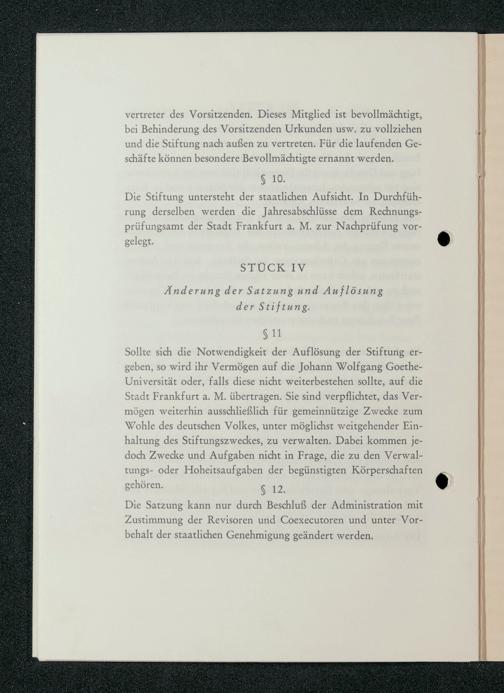 vertreter des Vorsitzenden. Dieses Mitglied ist bevollmächtigt, bei Behinderung des Vorsitzenden Urkunden usw. zu vollziehen und die Stiftung nach außen zu vertreten. Für die laufenden Geschäfte können besondere Bevollmächtigte ernannt werden.

§ 10.

Die Stiftung untersteht der staatlichen Aufsicht. In Durchführung derselben werden die Jahresabschlüsse dem Rechnungsprüfungsamt der Stadt Frankfurt a. M. zur Nachprüfung vorgelegt.

STÜCK IV

Änderung der Satzung und Auflösung der Stiftung.

§ 11

Sollte sich die Notwendigkeit der Auflösung der Stiftung ergeben, so wird ihr Vermögen auf die Johann Wolfgang Goethe-Universität oder, falls diese nicht weiterbestehen sollte, auf die Stadt Frankfurt a. M. übertragen. Sie sind verpflichtet, das Vermögen weiterhin ausschließlich für gemeinnützige Zwecke zum Wohle des deutschen Volkes, unter möglichst weitgehender Einhaltung des Stiftungszweckes, zu verwalten. Dabei kommen jedoch Zwecke und Aufgaben nicht in Frage, die zu den Verwaltungs- oder Hoheitsaufgaben der begünstigten Körperschaften gehören.

§ 12.

Die Satzung kann nur durch Beschluß der Administration mit Zustimmung der Revisoren und Coexecutoren und unter Vorbehalt der staatlichen Genehmigung geändert werden.